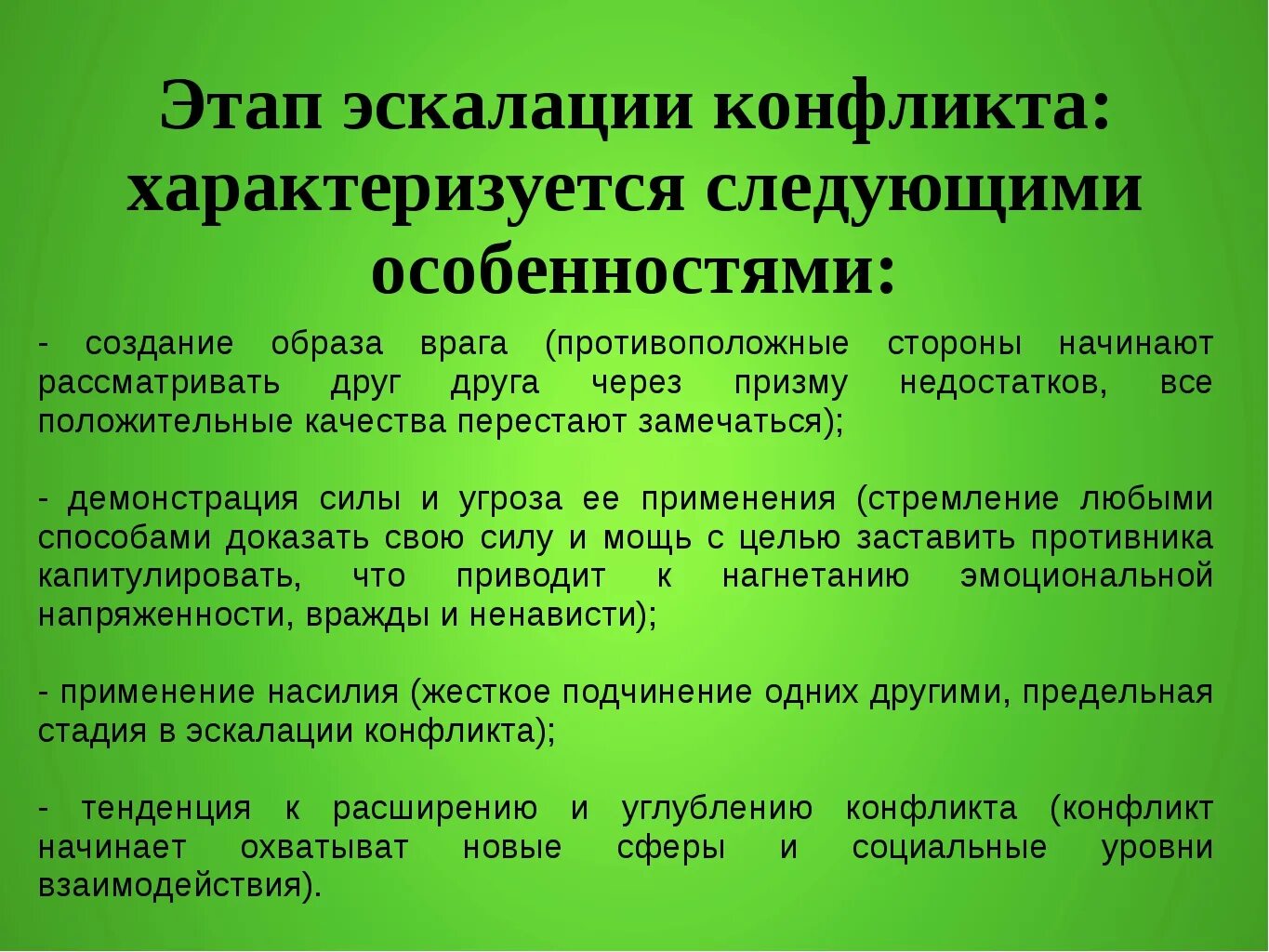 Этап эскалации конфликта: характеризуется следующими особенностями:

- создание образа врага (противоположные стороны начинают рассматривать друг друга через призму недостатков, все положительные качества перестают замечаться);

- демонстрация силы и угроза ее применения (стремление любыми способами доказать свою силу и мощь с целью заставить противника капитулировать, что приводит к нагнетанию эмоциональной напряженности, вражды и ненависти);

- применение насилия (жесткое подчинение одних другими, предельная стадия в эскалации конфликта);

- тенденция к расширению и углублению конфликта (конфликт начинает охватыват новые сферы и социальные уровни взаимодействия).